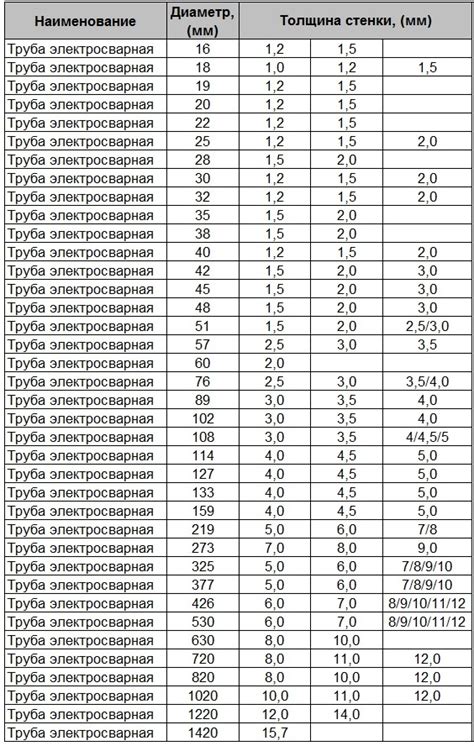 | Наименование | Диаметр, (мм) | Толщина стенки, (мм) | | |
|---|---|---|---|---|
| Труба электросварная | 16 | 1,2 | 1,5 | |
| Труба электросварная | 18 | 1,0 | 1,2 | 1,5 |
| Труба электросварная | 19 | 1,2 | 1,5 | |
| Труба электросварная | 20 | 1,2 | 1,5 | |
| Труба электросварная | 22 | 1,2 | 1,5 | |
| Труба электросварная | 25 | 1,2 | 1,5 | 2,0 |
| Труба электросварная | 28 | 1,5 | 2,0 | |
| Труба электросварная | 30 | 1,2 | 1,5 | 2,0 |
| Труба электросварная | 32 | 1,2 | 1,5 | 2,0 |
| Труба электросварная | 35 | 1,5 | 2,0 | |
| Труба электросварная | 38 | 1,5 | 2,0 | |
| Труба электросварная | 40 | 1,2 | 1,5 | 2,0 |
| Труба электросварная | 42 | 1,5 | 2,0 | 3,0 |
| Труба электросварная | 45 | 1,5 | 2,0 | 3,0 |
| Труба электросварная | 48 | 1,5 | 2,0 | 3,0 |
| Труба электросварная | 51 | 1,5 | 2,0 | 2,5/3,0 |
| Труба электросварная | 57 | 2,5 | 3,0 | 3,5 |
| Труба электросварная | 60 | 2,0 | | |
| Труба электросварная | 76 | 2,5 | 3,0 | 3,5/4,0 |
| Труба электросварная | 89 | 3,0 | 3,5 | 4,0 |
| Труба электросварная | 102 | 3,0 | 3,5 | 4,0 |
| Труба электросварная | 108 | 3,0 | 3,5 | 4/4,5/5 |
| Труба электросварная | 114 | 4,0 | 4,5 | 5,0 |
| Труба электросварная | 127 | 4,0 | 4,5 | 5,0 |
| Труба электросварная | 133 | 4,0 | 4,5 | 5,0 |
| Труба электросварная | 159 | 4,0 | 4,5 | 5,0 |
| Труба электросварная | 219 | 5,0 | 6,0 | 7/8 |
| Труба электросварная | 273 | 7,0 | 8,0 | 9,0 |
| Труба электросварная | 325 | 5,0 | 6,0 | 7/8/9/10 |
| Труба электросварная | 377 | 5,0 | 6,0 | 7/8/9/10 |
| Труба электросварная | 426 | 6,0 | 7,0 | 8/9/10/11/12 |
| Труба электросварная | 530 | 6,0 | 7,0 | 8/9/10/11/12 |
| Труба электросварная | 630 | 8,0 | 10,0 | |
| Труба электросварная | 720 | 8,0 | 11,0 | 12,0 |
| Труба электросварная | 820 | 8,0 | 10,0 | 12,0 |
| Труба электросварная | 1020 | 10,0 | 11,0 | 12,0 |
| Труба электросварная | 1220 | 12,0 | 14,0 | |
| Труба электросварная | 1420 | 15,7 | | |